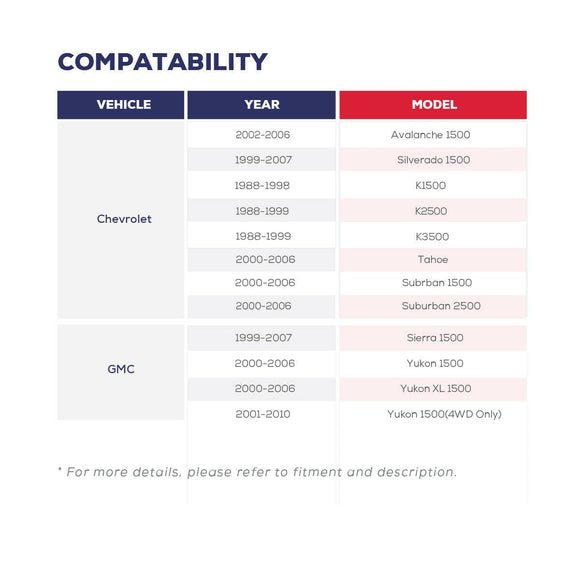 COMPATABILITY

| VEHICLE | YEAR | MODEL |
|---|---|---|
| Chevrolet | 2002-2006 | Avalanche 1500 |
| | 1999-2007 | Silverado 1500 |
| | 1988-1998 | K1500 |
| | 1988-1999 | K2500 |
| | 1988-1999 | K3500 |
| | 2000-2006 | Tahoe |
| | 2000-2006 | Subrban 1500 |
| | 2000-2006 | Suburban 2500 |
| GMC | 1999-2007 | Sierra 1500 |
| | 2000-2006 | Yukon 1500 |
| | 2000-2006 | Yukon XL 1500 |
| | 2001-2010 | Yukon 1500(4WD Only) |

* For more details, please refer to fitment and description.